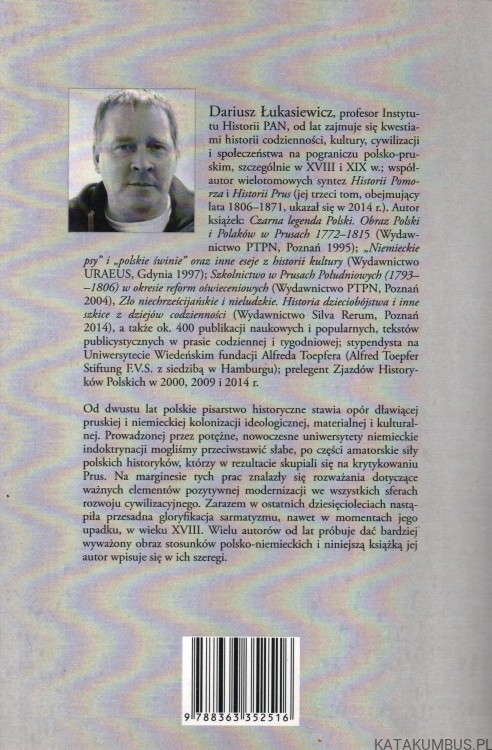 Dariusz Łukasiewicz, profesor Instytutu Historii PAN, od lat zajmuje się kwestiami historii codzienności, kultury, cywilizacji i społeczeństwa na pograniczu polsko-pruskim, szczególnie w XVIII i XIX w.; współautor wielotomowych syntez Historii Pomorza i Historii Prus (jej trzeci tom, obejmujący lata 1806–1871, ukazał się w 2014 r.). Autor książek: Czarna legenda Polski. Obraz Polski i Polaków w Prusach 1772–1815 (Wydawnictwo PTPN, Poznań 1995); „Niemieckie psy" i „polskie świnie" oraz inne eseje z historii kultury (Wydawnictwo URAEUS, Gdynia 1997); Szkolnictwo w Prusach Południowych (1793–1806) w okresie reform oświeceniowych (Wydawnictwo PTPN, Poznań 2004), Zło niechrześcijańskie i nieludzkie. Historia dzieciobójstwa i inne szkice z dziejów codzienności (Wydawnictwo Silva Rerum, Poznań 2014), a także ok. 400 publikacji naukowych i popularnych, tekstów publicystycznych w prasie codziennej i tygodniowej; stypendysta na Uniwersytecie Wiedeńskim fundacji Alfreda Toepfera (Alfred Toepfer Stiftung F.V.S. z siedzibą w Hamburgu); prelegent Zjazdów Historyków Polskich w 2000, 2009 i 2014 r.

Od dwustu lat polskie pisarstwo historyczne stawia opór dławiącej pruskiej i niemieckiej kolonizacji ideologicznej, materialnej i kulturalnej. Prowadzonej przez potężne, nowoczesne uniwersytety niemieckie indoktrynacji mogliśmy przeciwstawić słabe, po części amatorskie siły polskich historyków, którzy w rezultacie skupiali się na krytykowaniu Prus. Na marginesie tych prac znalazły się rozważania dotyczące ważnych elementów pozytywnej modernizacji we wszystkich sferach rozwoju cywilizacyjnego. Zarazem w ostatnich dziesięcioleciach nastąpiła przesadna gloryfikacja sarmatyzmu, nawet w momentach jego upadku, w wieku XVIII. Wielu autorów od lat próbuje dać bardziej wyważony obraz stosunków polsko-niemieckich i niniejszą książką jej autor wpisuje się w ich szeregi.

9 788363 352516

KATAKUMBUS.PL